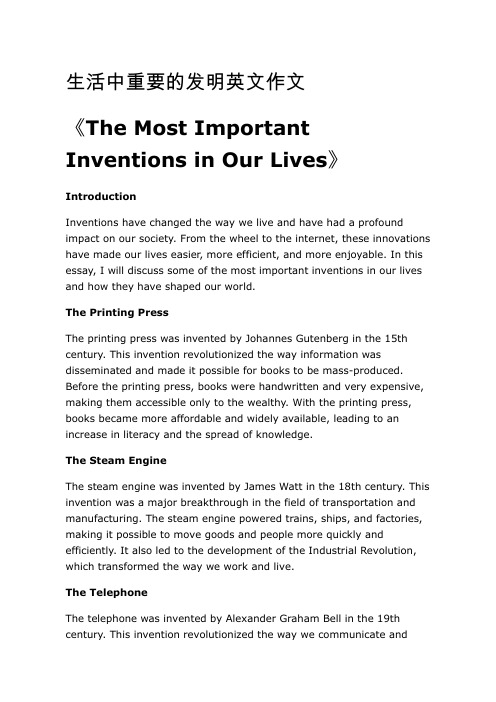 生活中重要的发明英文作文

《The Most Important Inventions in Our Lives》

Introduction

Inventions have changed the way we live and have had a profound impact on our society. From the wheel to the internet, these innovations have made our lives easier, more efficient, and more enjoyable. In this essay, I will discuss some of the most important inventions in our lives and how they have shaped our world.

The Printing Press

The printing press was invented by Johannes Gutenberg in the 15th century. This invention revolutionized the way information was disseminated and made it possible for books to be mass-produced. Before the printing press, books were handwritten and very expensive, making them accessible only to the wealthy. With the printing press, books became more affordable and widely available, leading to an increase in literacy and the spread of knowledge.

The Steam Engine

The steam engine was invented by James Watt in the 18th century. This invention was a major breakthrough in the field of transportation and manufacturing. The steam engine powered trains, ships, and factories, making it possible to move goods and people more quickly and efficiently. It also led to the development of the Industrial Revolution, which transformed the way we work and live.

The Telephone

The telephone was invented by Alexander Graham Bell in the 19th century. This invention revolutionized the way we communicate and